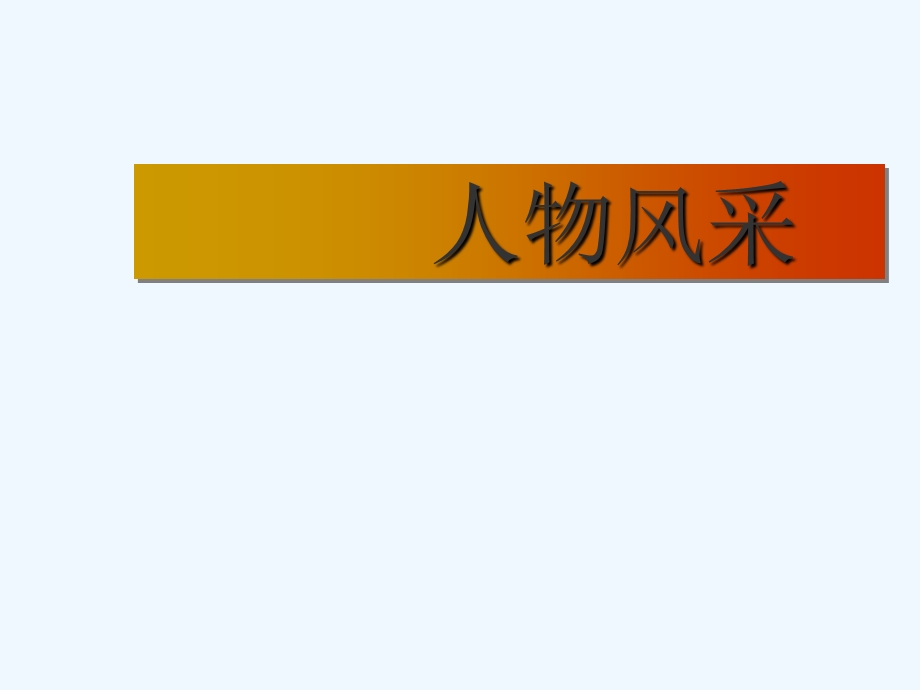 人物风采